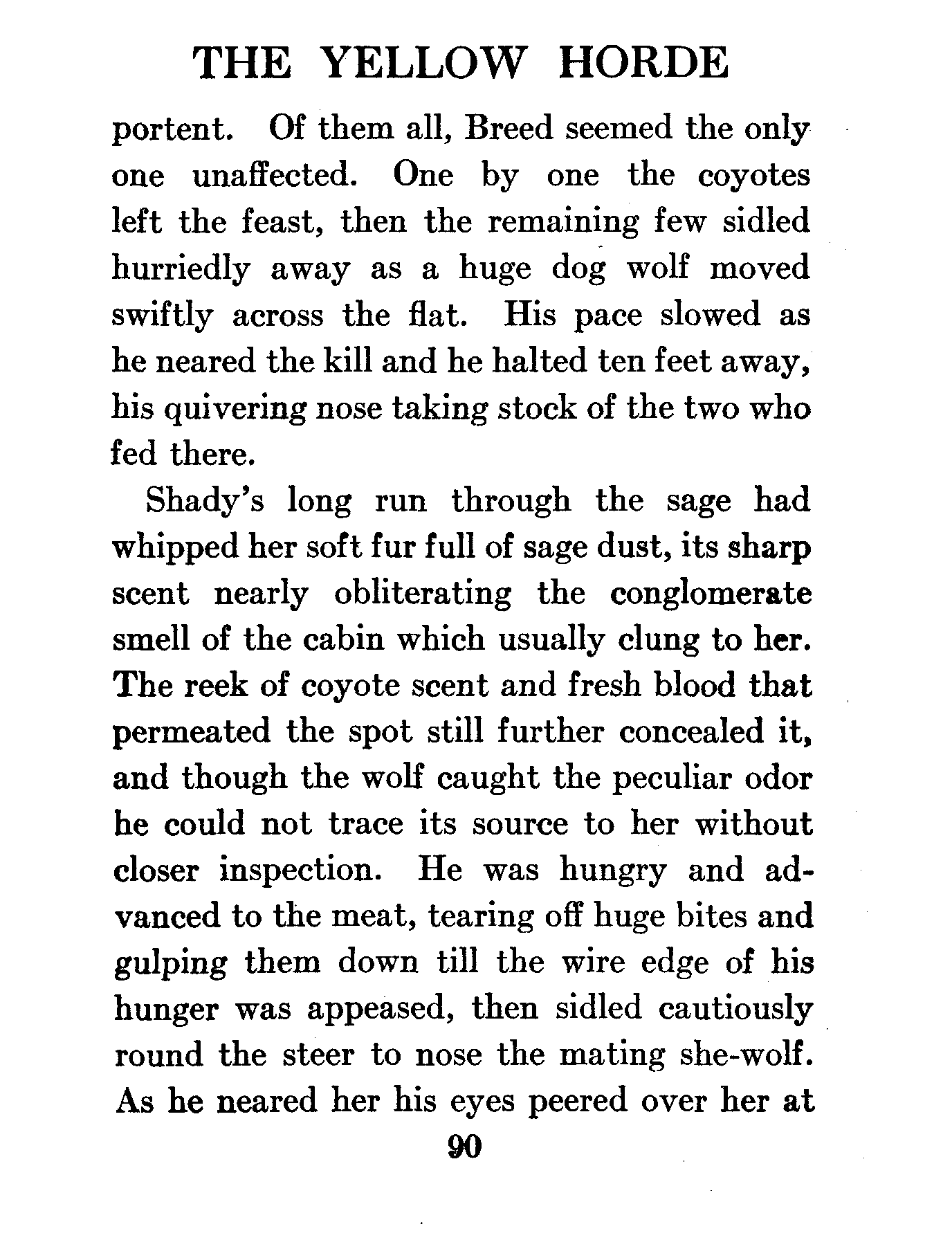 THE YELLOW HORDE

portent. Of them all, Breed seemed the only one unaffected. One by one the coyotes left the feast, then the remaining few sidled hurriedly away as a huge dog wolf moved swiftly across the flat. His pace slowed as he neared the kill and he halted ten feet away, his quivering nose taking stock of the two who fed there.

Shady's long run through the sage had whipped her soft fur full of sage dust, its sharp scent nearly obliterating the conglomerate smell of the cabin which usually clung to her. The reek of coyote scent and fresh blood that permeated the spot still further concealed it, and though the wolf caught the peculiar odor he could not trace its source to her without closer inspection. He was hungry and advanced to the meat, tearing off huge bites and gulping them down till the wire edge of his hunger was appeased, then sidled cautiously round the steer to nose the mating she-wolf. As he neared her his eyes peered over her at

90